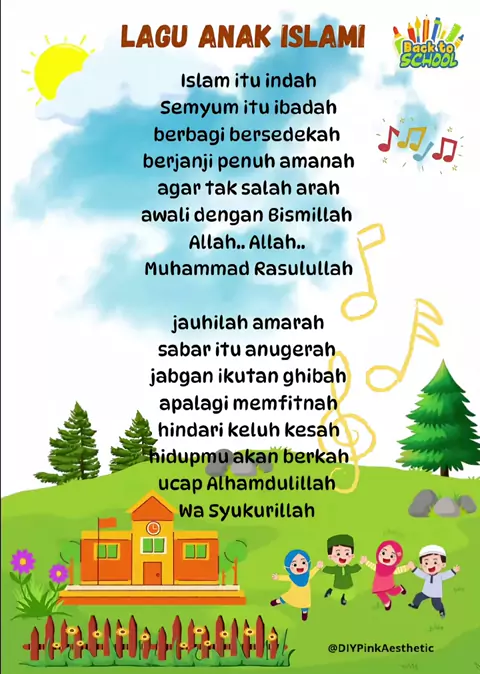 LAGU ANAK ISLAMI

Back to SCHOOL

Islam itu indah
Semyum itu ibadah
berbagi bersedekah
berjanji penuh amanah
agar tak salah arah
awali dengan Bismillah
Allah.. Allah..
Muhammad Rasulullah

jauhilah amarah
sabar itu anugerah
jabgan ikutan ghibah
apalagi memfitnah
hindari keluh kesah
hidupmu akan berkah
ucap Alhamdulillah
Wa Syukurillah

@DIYPinkAesthetic